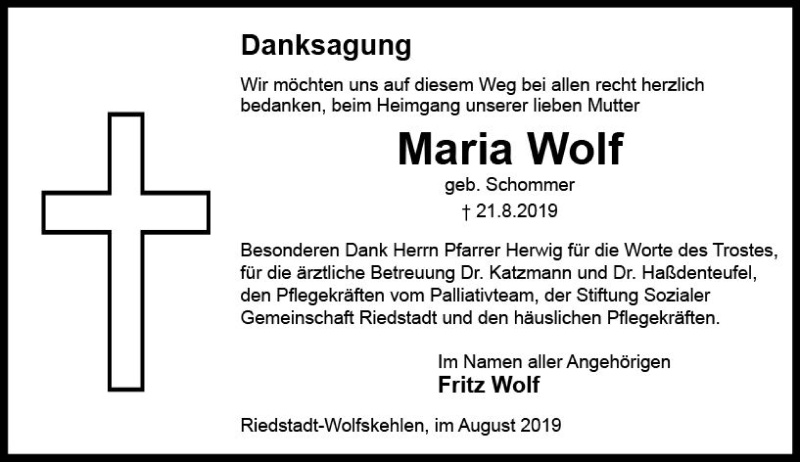 Danksagung

Wir möchten uns auf diesem Weg bei allen recht herzlich bedanken, beim Heimgang unserer lieben Mutter

Maria Wolf

geb. Schommer

† 21.8.2019

Besonderen Dank Herrn Pfarrer Herwig für die Worte des Trostes, für die ärztliche Betreuung Dr. Katzmann und Dr. Haßdenteufel, den Pflegekräften vom Palliativteam, der Stiftung Sozialer Gemeinschaft Riedstadt und den häuslichen Pflegekräften.

Im Namen aller Angehörigen
Fritz Wolf

Riedstadt-Wolfskehlen, im August 2019